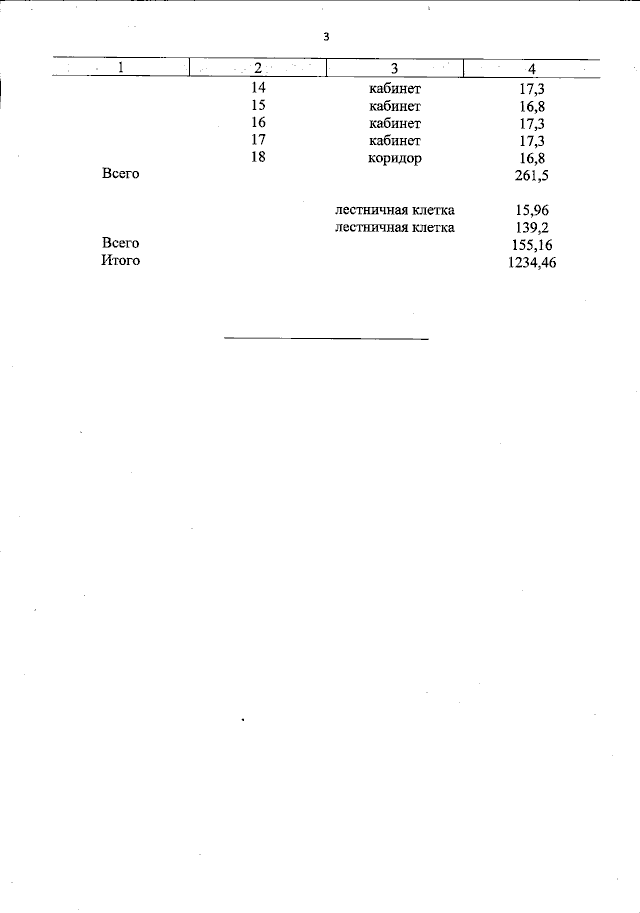 3

| 1 | 2 | 3 | 4 |
|---|---|---|---|
| | 14 | кабинет | 17,3 |
| | 15 | кабинет | 16,8 |
| | 16 | кабинет | 17,3 |
| | 17 | кабинет | 17,3 |
| | 18 | коридор | 16,8 |
| Всего | | | 261,5 |
| | | лестничная клетка | 15,96 |
| | | лестничная клетка | 139,2 |
| Всего | | | 155,16 |
| Итого | | | 1234,46 |